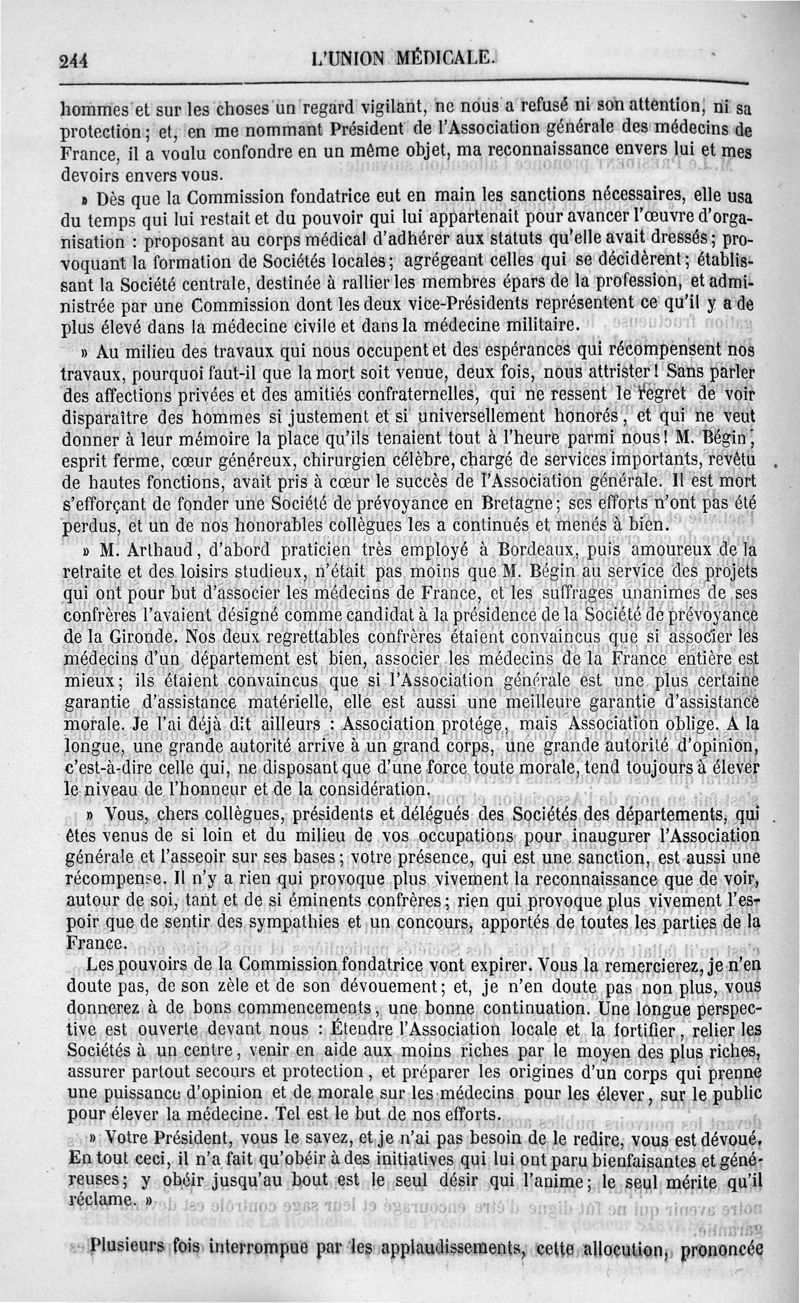 244 L'UNION MÉDICALE.

hommes et sur les choses un regard vigilant, ne nous a refusé ni son attention, ni sa protection; et, en me nommant Président de l'Association générale des médecins de France, il a voulu confondre en un même objet, ma reconnaissance envers lui et mes devoirs envers vous.

» Dès que la Commission fondatrice eut en main les sanctions nécessaires, elle usa du temps qui lui restait et du pouvoir qui lui appartenait pour avancer l'œuvre d'organisation : proposant au corps médical d'adhérer aux statuts qu'elle avait dressés; provoquant la formation de Sociétés locales; agrégeant celles qui se décidèrent; établissant la Société centrale, destinée à rallier les membres épars de la profession, et administrée par une Commission dont les deux vice-Présidents représentent ce qu'il y a de plus élevé dans la médecine civile et dans la médecine militaire.

» Au milieu des travaux qui nous occupent et des espérances qui récompensent nos travaux, pourquoi faut-il que la mort soit venue, deux fois, nous attrister! Sans parler des affections privées et des amitiés confraternelles, qui ne ressent le regret de voir disparaître des hommes si justement et si universellement honorés, et qui ne veut donner à leur mémoire la place qu'ils tenaient tout à l'heure parmi nous! M. Bégin, esprit ferme, cœur généreux, chirurgien célèbre, chargé de services importants, revêtu de hautes fonctions, avait pris à cœur le succès de l'Association générale. Il est mort s'efforçant de fonder une Société de prévoyance en Bretagne; ses efforts n'ont pas été perdus, et un de nos honorables collègues les a continués et menés à bien.

» M. Arthaud, d'abord praticien très employé à Bordeaux, puis amoureux de la retraite et des loisirs studieux, n'était pas moins que M. Bégin au service des projets qui ont pour but d'associer les médecins de France, et les suffrages unanimes de ses confrères l'avaient désigné comme candidat à la présidence de la Société de prévoyance de la Gironde. Nos deux regrettables confrères étaient convaincus que si associer les médecins d'un département est bien, associer les médecins de la France entière est mieux; ils étaient convaincus que si l'Association générale est une plus certaine garantie d'assistance matérielle, elle est aussi une meilleure garantie d'assistance morale. Je l'ai déjà dit ailleurs : Association protége, mais Association oblige. A la longue, une grande autorité arrive à un grand corps, une grande autorité d'opinion, c'est-à-dire celle qui, ne disposant que d'une force toute morale, tend toujours à élever le niveau de l'honneur et de la considération.

» Vous, chers collègues, présidents et délégués des Sociétés des départements, qui êtes venus de si loin et du milieu de vos occupations pour inaugurer l'Association générale et l'asseoir sur ses bases; votre présence, qui est une sanction, est aussi une récompense. Il n'y a rien qui provoque plus vivement la reconnaissance que de voir, autour de soi, tant et de si éminents confrères; rien qui provoque plus vivement l'espoir que de sentir des sympathies et un concours, apportés de toutes les parties de la France.

Les pouvoirs de la Commission fondatrice vont expirer. Vous la remercierez, je n'en doute pas, de son zèle et de son dévouement; et, je n'en doute pas non plus, vous donnerez à de bons commencements, une bonne continuation. Une longue perspective est ouverte devant nous : Étendre l'Association locale et la fortifier, relier les Sociétés à un centre, venir en aide aux moins riches par le moyen des plus riches, assurer partout secours et protection, et préparer les origines d'un corps qui prenne une puissance d'opinion et de morale sur les médecins pour les élever, sur le public pour élever la médecine. Tel est le but de nos efforts.

» Votre Président, vous le savez, et je n'ai pas besoin de le redire, vous est dévoué. En tout ceci, il n'a fait qu'obéir à des initiatives qui lui ont paru bienfaisantes et généreuses; y obéir jusqu'au bout est le seul désir qui l'anime; le seul mérite qu'il réclame. »

Plusieurs fois interrompue par les applaudissements, cette allocution, prononcée